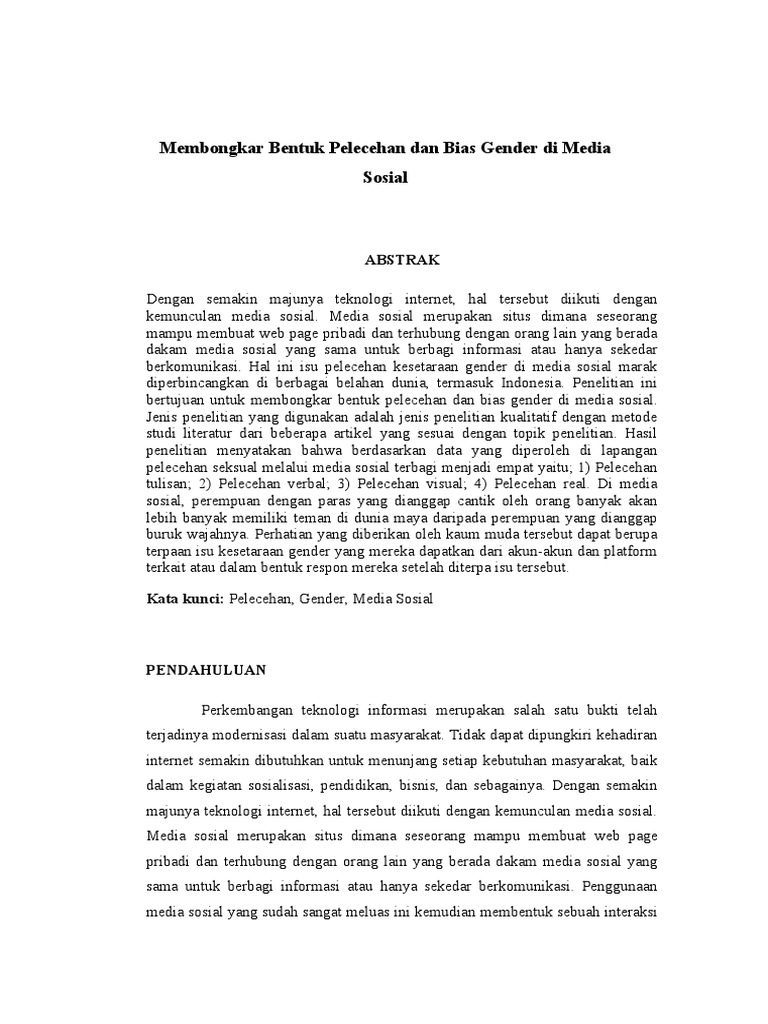 Membongkar Bentuk Pelecehan dan Bias Gender di Media Sosial

ABSTRAK

Dengan semakin majunya teknologi internet, hal tersebut diikuti dengan kemunculan media sosial. Media sosial merupakan situs dimana seseorang mampu membuat web page pribadi dan terhubung dengan orang lain yang berada dakam media sosial yang sama untuk berbagi informasi atau hanya sekedar berkomunikasi. Hal ini isu pelecehan kesetaraan gender di media sosial marak diperbincangkan di berbagai belahan dunia, termasuk Indonesia. Penelitian ini bertujuan untuk membongkar bentuk pelecehan dan bias gender di media sosial. Jenis penelitian yang digunakan adalah jenis penelitian kualitatif dengan metode studi literatur dari beberapa artikel yang sesuai dengan topik penelitian. Hasil penelitian menyatakan bahwa berdasarkan data yang diperoleh di lapangan pelecehan seksual melalui media sosial terbagi menjadi empat yaitu; 1) Pelecehan tulisan; 2) Pelecehan verbal; 3) Pelecehan visual; 4) Pelecehan real. Di media sosial, perempuan dengan paras yang dianggap cantik oleh orang banyak akan lebih banyak memiliki teman di dunia maya daripada perempuan yang dianggap buruk wajahnya. Perhatian yang diberikan oleh kaum muda tersebut dapat berupa terpaan isu kesetaraan gender yang mereka dapatkan dari akun-akun dan platform terkait atau dalam bentuk respon mereka setelah diterpa isu tersebut.

Kata kunci: Pelecehan, Gender, Media Sosial

PENDAHULUAN

Perkembangan teknologi informasi merupakan salah satu bukti telah terjadinya modernisasi dalam suatu masyarakat. Tidak dapat dipungkiri kehadiran internet semakin dibutuhkan untuk menunjang setiap kebutuhan masyarakat, baik dalam kegiatan sosialisasi, pendidikan, bisnis, dan sebagainya. Dengan semakin majunya teknologi internet, hal tersebut diikuti dengan kemunculan media sosial. Media sosial merupakan situs dimana seseorang mampu membuat web page pribadi dan terhubung dengan orang lain yang berada dakam media sosial yang sama untuk berbagi informasi atau hanya sekedar berkomunikasi. Penggunaan media sosial yang sudah sangat meluas ini kemudian membentuk sebuah interaksi